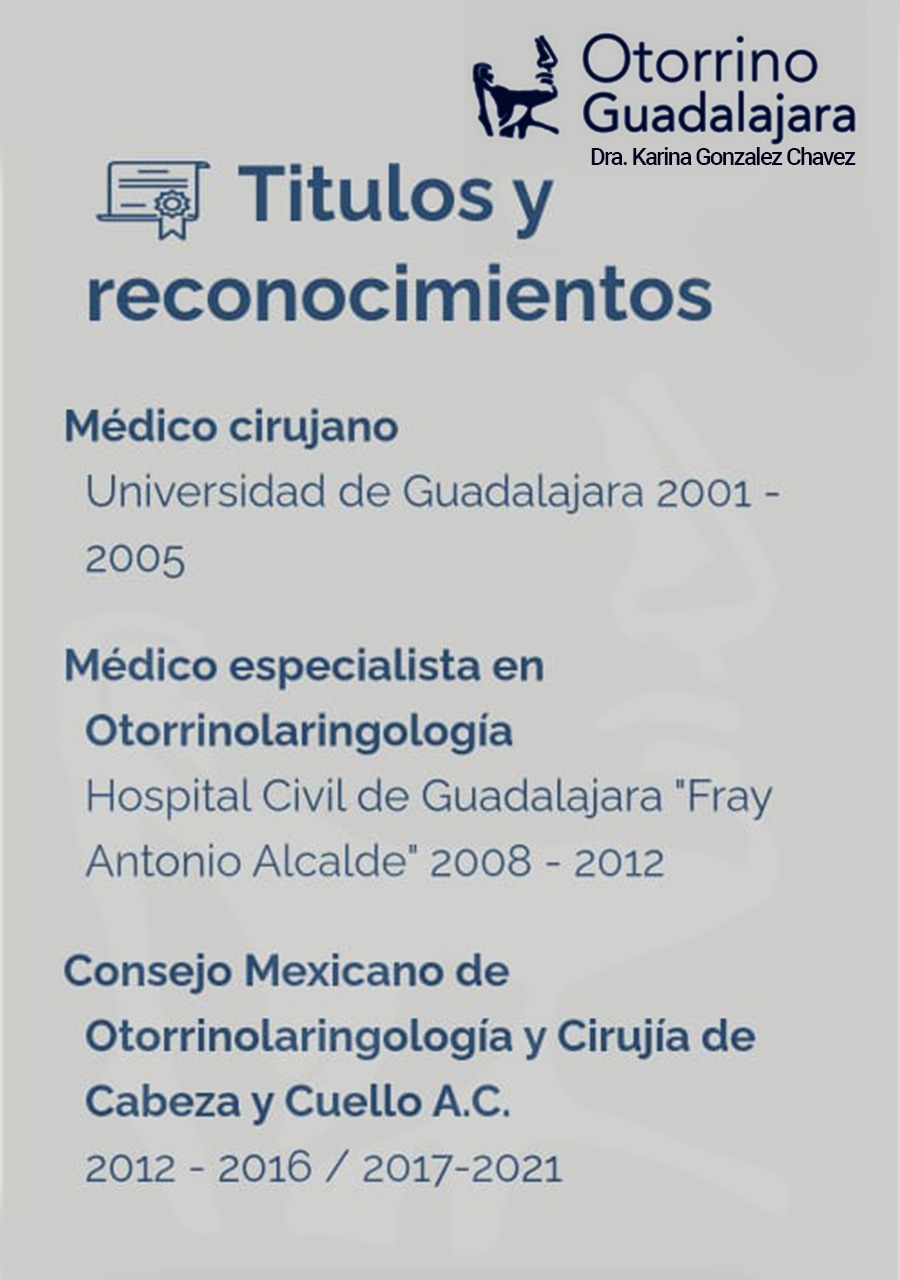 Otorrino Guadalajara
Dra. Karina Gonzalez Chavez

Titulos y reconocimientos

Médico cirujano
Universidad de Guadalajara 2001 - 2005

Médico especialista en Otorrinolaringología
Hospital Civil de Guadalajara "Fray Antonio Alcalde" 2008 - 2012

Consejo Mexicano de Otorrinolaringología y Cirujía de Cabeza y Cuello A.C.
2012 - 2016 / 2017-2021